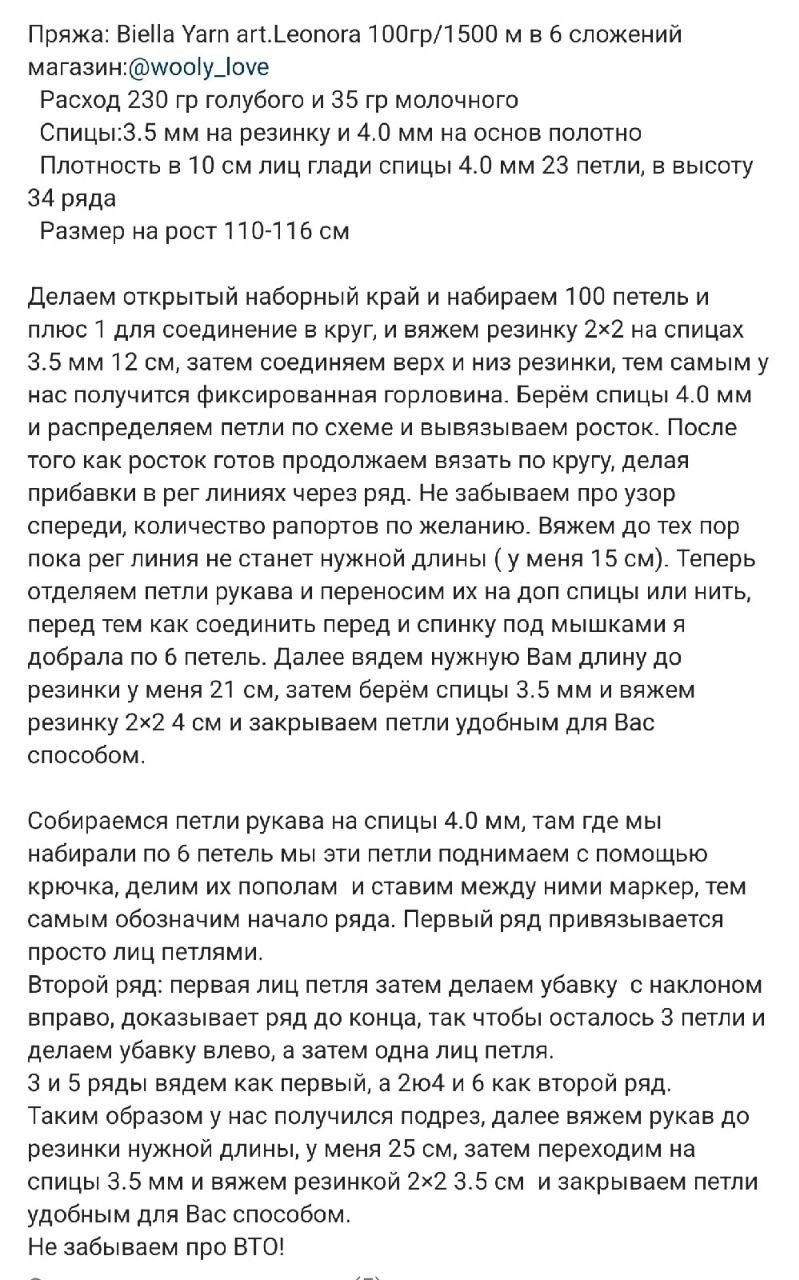 Пряжа: Biella Yarn art.Leonora 100гр/1500 м в 6 сложений
магазин:@wooly_love
Расход 230 гр голубого и 35 гр молочного
Спицы:3.5 мм на резинку и 4.0 мм на основ полотно
Плотность в 10 см лиц глади спицы 4.0 мм 23 петли, в высоту 34 ряда
Размер на рост 110-116 см

Делаем открытый наборный край и набираем 100 петель и плюс 1 для соединение в круг, и вяжем резинку 2×2 на спицах 3.5 мм 12 см, затем соединяем верх и низ резинки, тем самым у нас получится фиксированная горловина. Берём спицы 4.0 мм и распределяем петли по схеме и вывязываем росток. После того как росток готов продолжаем вязать по кругу, делая прибавки в рег линиях через ряд. Не забываем про узор спереди, количество рапортов по желанию. Вяжем до тех пор пока рег линия не станет нужной длины ( у меня 15 см). Теперь отделяем петли рукава и переносим их на доп спицы или нить, перед тем как соединить перед и спинку под мышками я добрала по 6 петель. Далее вядем нужную Вам длину до резинки у меня 21 см, затем берём спицы 3.5 мм и вяжем резинку 2×2 4 см и закрываем петли удобным для Вас способом.

Собираемся петли рукава на спицы 4.0 мм, там где мы набирали по 6 петель мы эти петли поднимаем с помощью крючка, делим их пополам и ставим между ними маркер, тем самым обозначим начало ряда. Первый ряд привязывается просто лиц петлями.
Второй ряд: первая лиц петля затем делаем убавку с наклоном вправо, доказывает ряд до конца, так чтобы осталось 3 петли и делаем убавку влево, а затем одна лиц петля.
3 и 5 ряды вядем как первый, а 2ю4 и 6 как второй ряд.
Таким образом у нас получился подрез, далее вяжем рукав до резинки нужной длины, у меня 25 см, затем переходим на спицы 3.5 мм и вяжем резинкой 2×2 3.5 см и закрываем петли удобным для Вас способом.
Не забываем про ВТО!